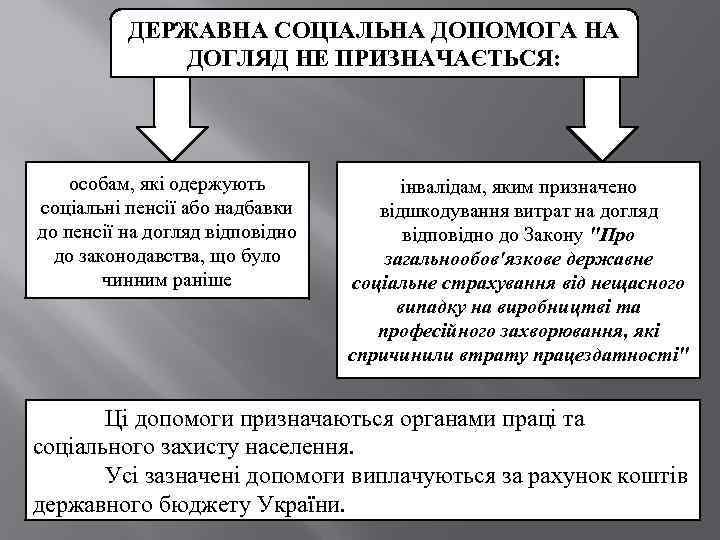 ДЕРЖАВНА СОЦІАЛЬНА ДОПОМОГА НА ДОГЛЯД НЕ ПРИЗНАЧАЄТЬСЯ:

особам, які одержують соціальні пенсії або надбавки до пенсії на догляд відповідно до законодавства, що було чинним раніше

інвалідам, яким призначено відшкодування витрат на догляд відповідно до Закону "Про загальнообов'язкове державне соціальне страхування від нещасного випадку на виробництві та професійного захворювання, які спричинили втрату працездатності"

Ці допомоги призначаються органами праці та соціального захисту населення.

Усі зазначені допомоги виплачуються за рахунок коштів державного бюджету України.